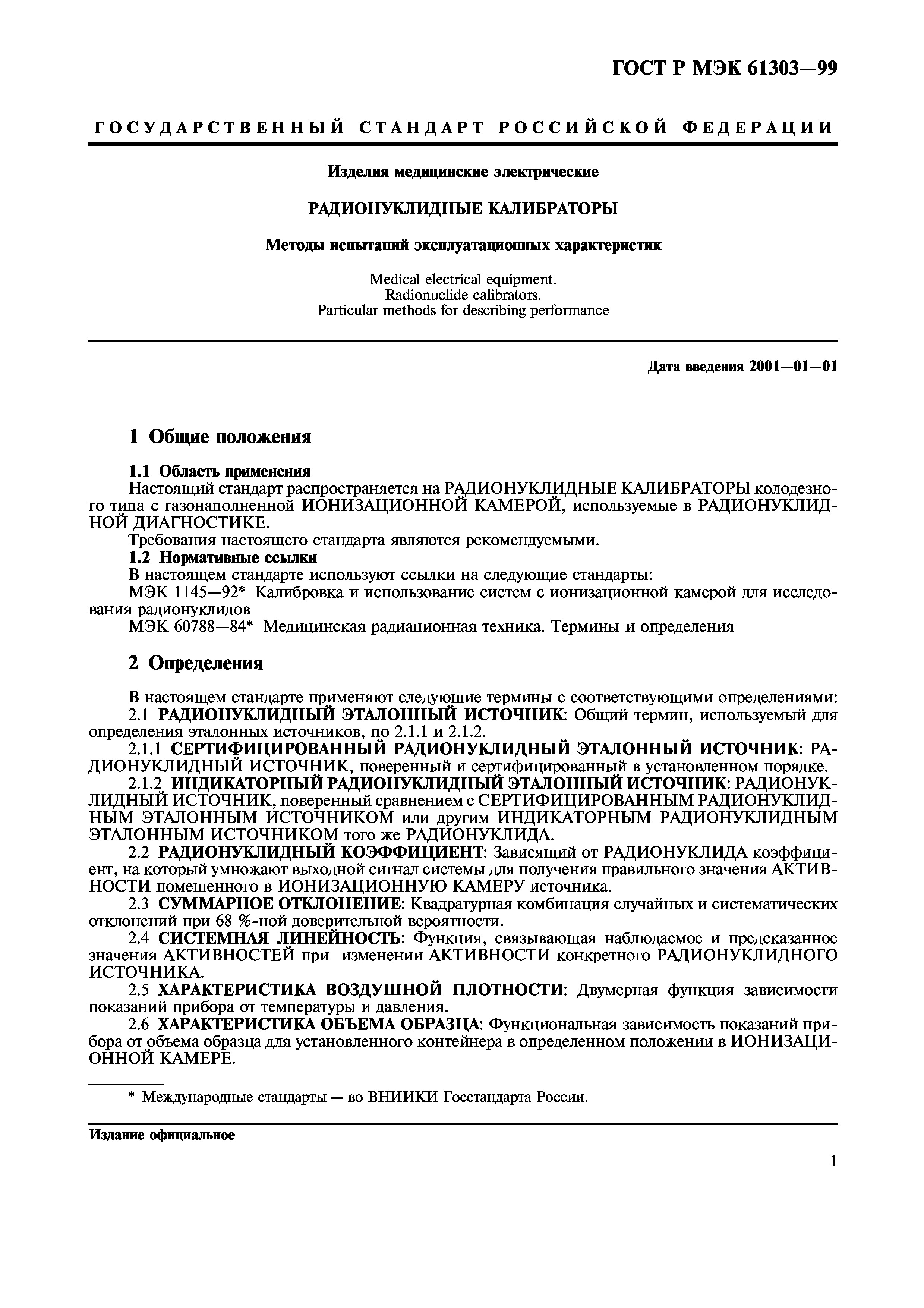 ГОСТ Р МЭК 61303—99

ГОСУДАРСТВЕННЫЙ СТАНДАРТ РОССИЙСКОЙ ФЕДЕРАЦИИ

Изделия медицинские электрические

РАДИОНУКЛИДНЫЕ КАЛИБРАТОРЫ

Методы испытаний эксплуатационных характеристик

Medical electrical equipment.
Radionuclide calibrators.
Particular methods for describing performance

Дата введения 2001—01—01

1 Общие положения

1.1 Область применения
Настоящий стандарт распространяется на РАДИОНУКЛИДНЫЕ КАЛИБРАТОРЫ колодезного типа с газонаполненной ИОНИЗАЦИОННОЙ КАМЕРОЙ, используемые в РАДИОНУКЛИДНОЙ ДИАГНОСТИКЕ.
Требования настоящего стандарта являются рекомендуемыми.
1.2 Нормативные ссылки
В настоящем стандарте используют ссылки на следующие стандарты:
МЭК 1145—92* Калибровка и использование систем с ионизационной камерой для исследования радионуклидов
МЭК 60788—84* Медицинская радиационная техника. Термины и определения

2 Определения

В настоящем стандарте применяют следующие термины с соответствующими определениями:
2.1 РАДИОНУКЛИДНЫЙ ЭТАЛОННЫЙ ИСТОЧНИК: Общий термин, используемый для определения эталонных источников, по 2.1.1 и 2.1.2.
2.1.1 СЕРТИФИЦИРОВАННЫЙ РАДИОНУКЛИДНЫЙ ЭТАЛОННЫЙ ИСТОЧНИК: РАДИОНУКЛИДНЫЙ ИСТОЧНИК, поверенный и сертифицированный в установленном порядке.
2.1.2 ИНДИКАТОРНЫЙ РАДИОНУКЛИДНЫЙ ЭТАЛОННЫЙ ИСТОЧНИК: РАДИОНУКЛИДНЫЙ ИСТОЧНИК, поверенный сравнением с СЕРТИФИЦИРОВАННЫМ РАДИОНУКЛИДНЫМ ЭТАЛОННЫМ ИСТОЧНИКОМ или другим ИНДИКАТОРНЫМ РАДИОНУКЛИДНЫМ ЭТАЛОННЫМ ИСТОЧНИКОМ того же РАДИОНУКЛИДА.
2.2 РАДИОНУКЛИДНЫЙ КОЭФФИЦИЕНТ: Зависящий от РАДИОНУКЛИДА коэффициент, на который умножают выходной сигнал системы для получения правильного значения АКТИВНОСТИ помещенного в ИОНИЗАЦИОННУЮ КАМЕРУ источника.
2.3 СУММАРНОЕ ОТКЛОНЕНИЕ: Квадратурная комбинация случайных и систематических отклонений при 68 %-ной доверительной вероятности.
2.4 СИСТЕМНАЯ ЛИНЕЙНОСТЬ: Функция, связывающая наблюдаемое и предсказанное значения АКТИВНОСТЕЙ при изменении АКТИВНОСТИ конкретного РАДИОНУКЛИДНОГО ИСТОЧНИКА.
2.5 ХАРАКТЕРИСТИКА ВОЗДУШНОЙ ПЛОТНОСТИ: Двумерная функция зависимости показаний прибора от температуры и давления.
2.6 ХАРАКТЕРИСТИКА ОБЪЕМА ОБРАЗЦА: Функциональная зависимость показаний прибора от объема образца для установленного контейнера в определенном положении в ИОНИЗАЦИОННОЙ КАМЕРЕ.

* Международные стандарты — во ВНИИКИ Госстандарта России.

Издание официальное

1